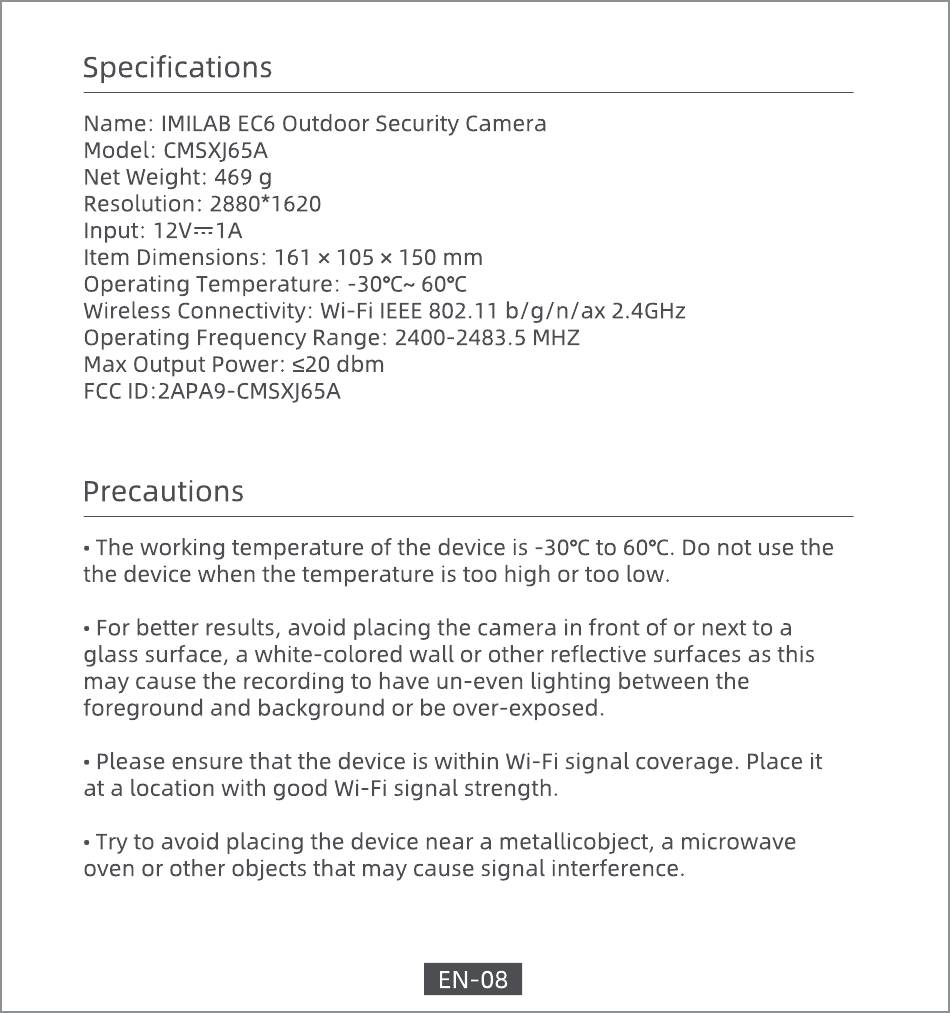 Specifications

Name: IMILAB EC6 Outdoor Security Camera
Model: CMSXJ65A
Net Weight: 469 g
Resolution: 2880*1620
Input: 12V⎓1A
Item Dimensions: 161 × 105 × 150 mm
Operating Temperature: -30℃~ 60℃
Wireless Connectivity: Wi-Fi IEEE 802.11 b/g/n/ax 2.4GHz
Operating Frequency Range: 2400-2483.5 MHZ
Max Output Power: ≤20 dbm
FCC ID:2APA9-CMSXJ65A

Precautions

• The working temperature of the device is -30℃ to 60℃. Do not use the the device when the temperature is too high or too low.

• For better results, avoid placing the camera in front of or next to a glass surface, a white-colored wall or other reflective surfaces as this may cause the recording to have un-even lighting between the foreground and background or be over-exposed.

• Please ensure that the device is within Wi-Fi signal coverage. Place it at a location with good Wi-Fi signal strength.

• Try to avoid placing the device near a metallicobject, a microwave oven or other objects that may cause signal interference.

EN-08